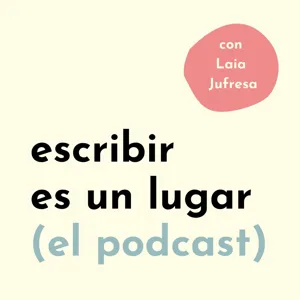 con
Laia
Jufresa

escribir
es un lugar
(el podcast)